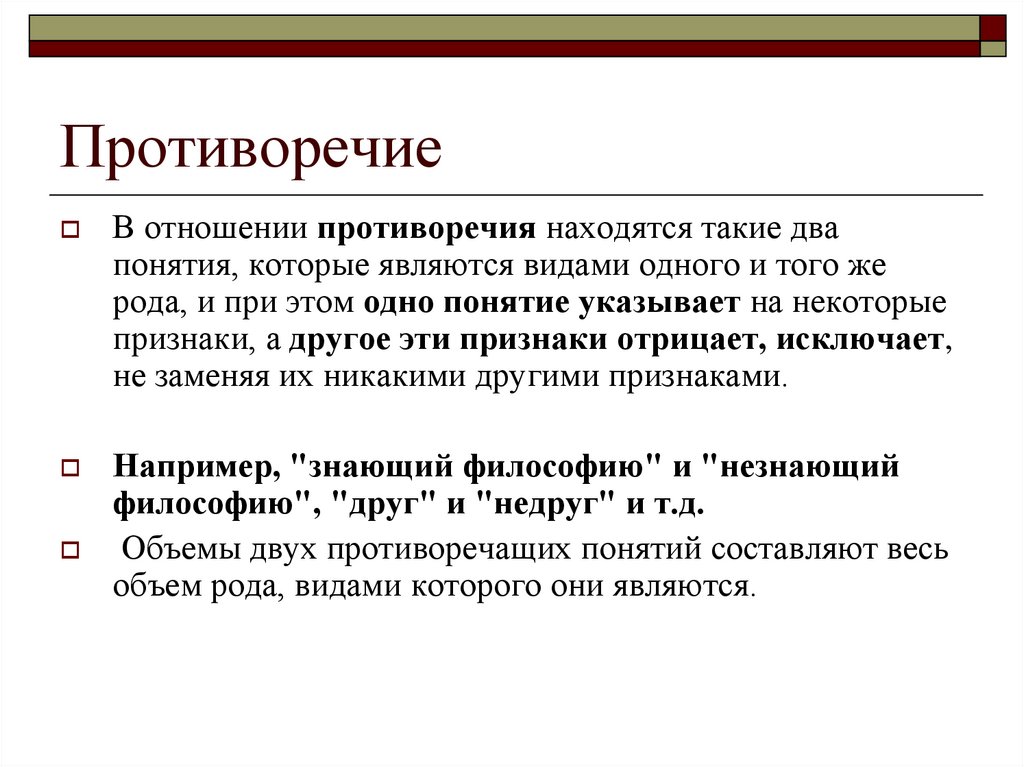 Противоречие

В отношении противоречия находятся такие два понятия, которые являются видами одного и того же рода, и при этом одно понятие указывает на некоторые признаки, а другое эти признаки отрицает, исключает, не заменяя их никакими другими признаками.

Например, "знающий философию" и "незнающий философию", "друг" и "недруг" и т.д.

Объемы двух противоречащих понятий составляют весь объем рода, видами которого они являются.